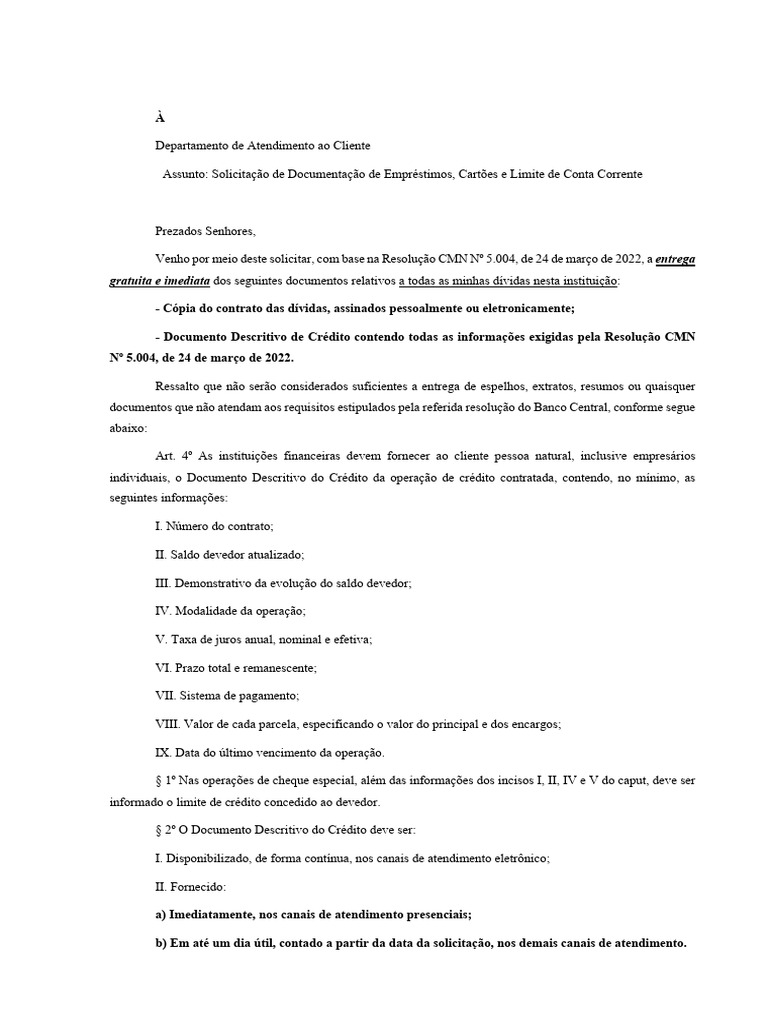 À

Departamento de Atendimento ao Cliente

Assunto: Solicitação de Documentação de Empréstimos, Cartões e Limite de Conta Corrente

Prezados Senhores,

Venho por meio deste solicitar, com base na Resolução CMN Nº 5.004, de 24 de março de 2022, a entrega gratuita e imediata dos seguintes documentos relativos a todas as minhas dívidas nesta instituição:

- Cópia do contrato das dívidas, assinados pessoalmente ou eletronicamente;

- Documento Descritivo de Crédito contendo todas as informações exigidas pela Resolução CMN Nº 5.004, de 24 de março de 2022.

Ressalto que não serão considerados suficientes a entrega de espelhos, extratos, resumos ou quaisquer documentos que não atendam aos requisitos estipulados pela referida resolução do Banco Central, conforme segue abaixo:

Art. 4º As instituições financeiras devem fornecer ao cliente pessoa natural, inclusive empresários individuais, o Documento Descritivo do Crédito da operação de crédito contratada, contendo, no mínimo, as seguintes informações:

I. Número do contrato;

II. Saldo devedor atualizado;

III. Demonstrativo da evolução do saldo devedor;

IV. Modalidade da operação;

V. Taxa de juros anual, nominal e efetiva;

VI. Prazo total e remanescente;

VII. Sistema de pagamento;

VIII. Valor de cada parcela, especificando o valor do principal e dos encargos;

IX. Data do último vencimento da operação.

§ 1º Nas operações de cheque especial, além das informações dos incisos I, II, IV e V do caput, deve ser informado o limite de crédito concedido ao devedor.

§ 2º O Documento Descritivo do Crédito deve ser:

I. Disponibilizado, de forma contínua, nos canais de atendimento eletrônico;

II. Fornecido:

a) Imediatamente, nos canais de atendimento presenciais;

b) Em até um dia útil, contado a partir da data da solicitação, nos demais canais de atendimento.